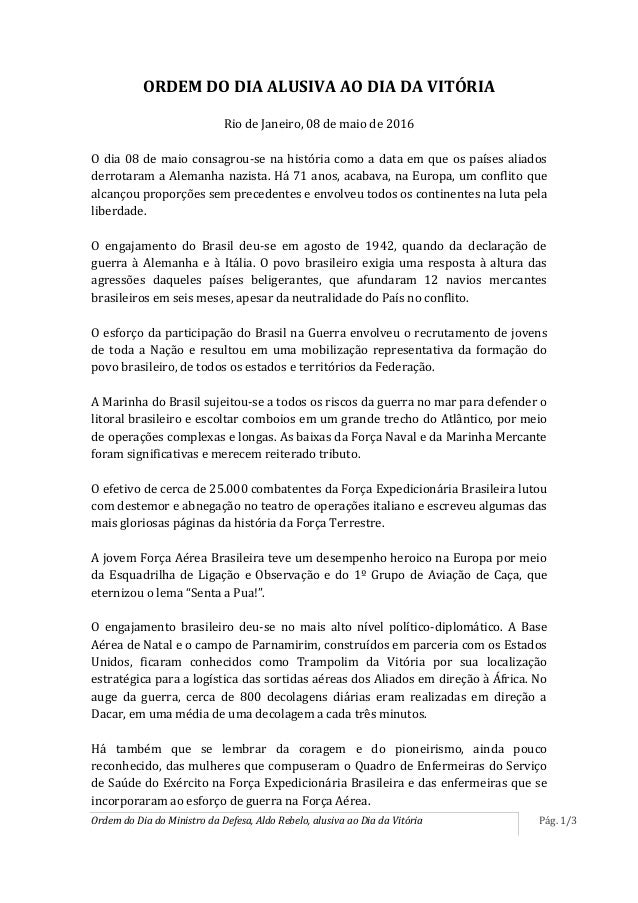 ORDEM DO DIA ALUSIVA AO DIA DA VITÓRIA

Rio de Janeiro, 08 de maio de 2016

O dia 08 de maio consagrou-se na história como a data em que os países aliados derrotaram a Alemanha nazista. Há 71 anos, acabava, na Europa, um conflito que alcançou proporções sem precedentes e envolveu todos os continentes na luta pela liberdade.

O engajamento do Brasil deu-se em agosto de 1942, quando da declaração de guerra à Alemanha e à Itália. O povo brasileiro exigia uma resposta à altura das agressões daqueles países beligerantes, que afundaram 12 navios mercantes brasileiros em seis meses, apesar da neutralidade do País no conflito.

O esforço da participação do Brasil na Guerra envolveu o recrutamento de jovens de toda a Nação e resultou em uma mobilização representativa da formação do povo brasileiro, de todos os estados e territórios da Federação.

A Marinha do Brasil sujeitou-se a todos os riscos da guerra no mar para defender o litoral brasileiro e escoltar comboios em um grande trecho do Atlântico, por meio de operações complexas e longas. As baixas da Força Naval e da Marinha Mercante foram significativas e merecem reiterado tributo.

O efetivo de cerca de 25.000 combatentes da Força Expedicionária Brasileira lutou com destemor e abnegação no teatro de operações italiano e escreveu algumas das mais gloriosas páginas da história da Força Terrestre.

A jovem Força Aérea Brasileira teve um desempenho heroico na Europa por meio da Esquadrilha de Ligação e Observação e do 1º Grupo de Aviação de Caça, que eternizou o lema "Senta a Pua!".

O engajamento brasileiro deu-se no mais alto nível político-diplomático. A Base Aérea de Natal e o campo de Parnamirim, construídos em parceria com os Estados Unidos, ficaram conhecidos como Trampolim da Vitória por sua localização estratégica para a logística das sortidas aéreas dos Aliados em direção à África. No auge da guerra, cerca de 800 decolagens diárias eram realizadas em direção a Dacar, em uma média de uma decolagem a cada três minutos.

Há também que se lembrar da coragem e do pioneirismo, ainda pouco reconhecido, das mulheres que compuseram o Quadro de Enfermeiras do Serviço de Saúde do Exército na Força Expedicionária Brasileira e das enfermeiras que se incorporaram ao esforço de guerra na Força Aérea.

Ordem do Dia do Ministro da Defesa, Aldo Rebelo, alusiva ao Dia da Vitória

Pág. 1/3